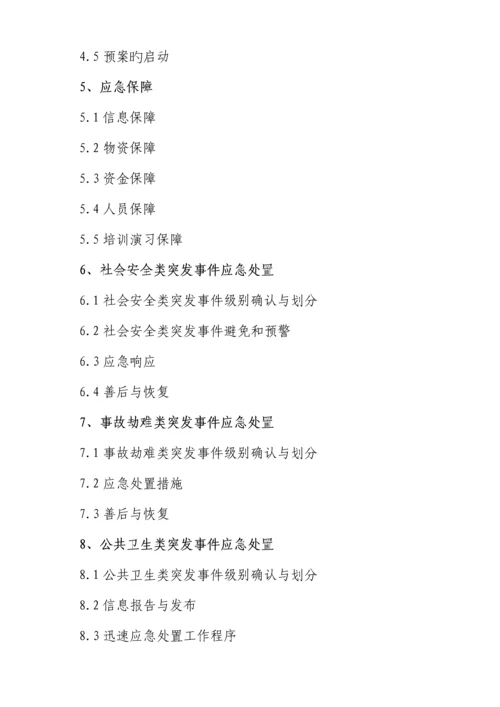 4.5 预案旳启动

5、应急保障

5.1 信息保障

5.2 物资保障

5.3 资金保障

5.4 人员保障

5.5 培训演习保障

6、社会安全类突发事件应急处置

6.1 社会安全类突发事件级别确认与划分

6.2 社会安全类突发事件避免和预警

6.3 应急响应

6.4 善后与恢复

7、事故劫难类突发事件应急处置

7.1 事故劫难类突发事件级别确认与划分

7.2 应急处置措施

7.3 善后与恢复

8、公共卫生类突发事件应急处置

8.1 公共卫生类突发事件级别确认与划分

8.2 信息报告与发布

8.3 迅速应急处置工作程序